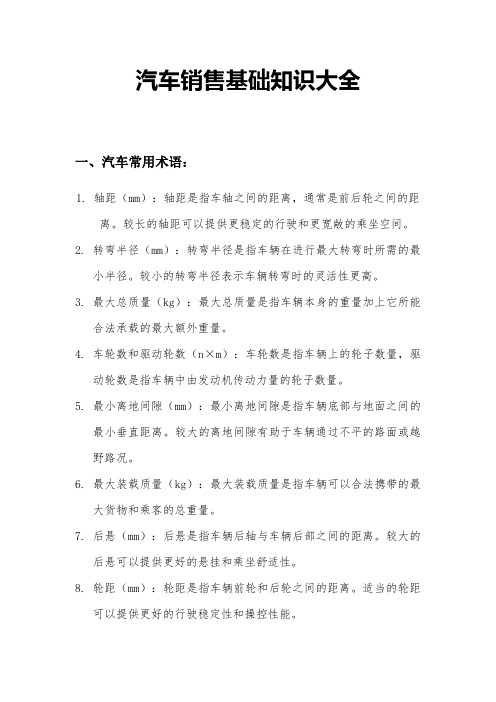 汽车销售基础知识大全

一、汽车常用术语：

1. 轴距（mm）：轴距是指车轴之间的距离，通常是前后轮之间的距离。较长的轴距可以提供更稳定的行驶和更宽敞的乘坐空间。

2. 转弯半径（mm）：转弯半径是指车辆在进行最大转弯时所需的最小半径。较小的转弯半径表示车辆转弯时的灵活性更高。

3. 最大总质量（kg）：最大总质量是指车辆本身的重量加上它所能合法承载的最大额外重量。

4. 车轮数和驱动轮数（n×m）：车轮数是指车辆上的轮子数量，驱动轮数是指车辆中由发动机传动力量的轮子数量。

5. 最小离地间隙（mm）：最小离地间隙是指车辆底部与地面之间的最小垂直距离。较大的离地间隙有助于车辆通过不平的路面或越野路况。

6. 最大装载质量（kg）：最大装载质量是指车辆可以合法携带的最大货物和乘客的总重量。

7. 后悬（mm）：后悬是指车辆后轴与车辆后部之间的距离。较大的后悬可以提供更好的悬挂和乘坐舒适性。

8. 轮距（mm）：轮距是指车辆前轮和后轮之间的距离。适当的轮距可以提供更好的行驶稳定性和操控性能。